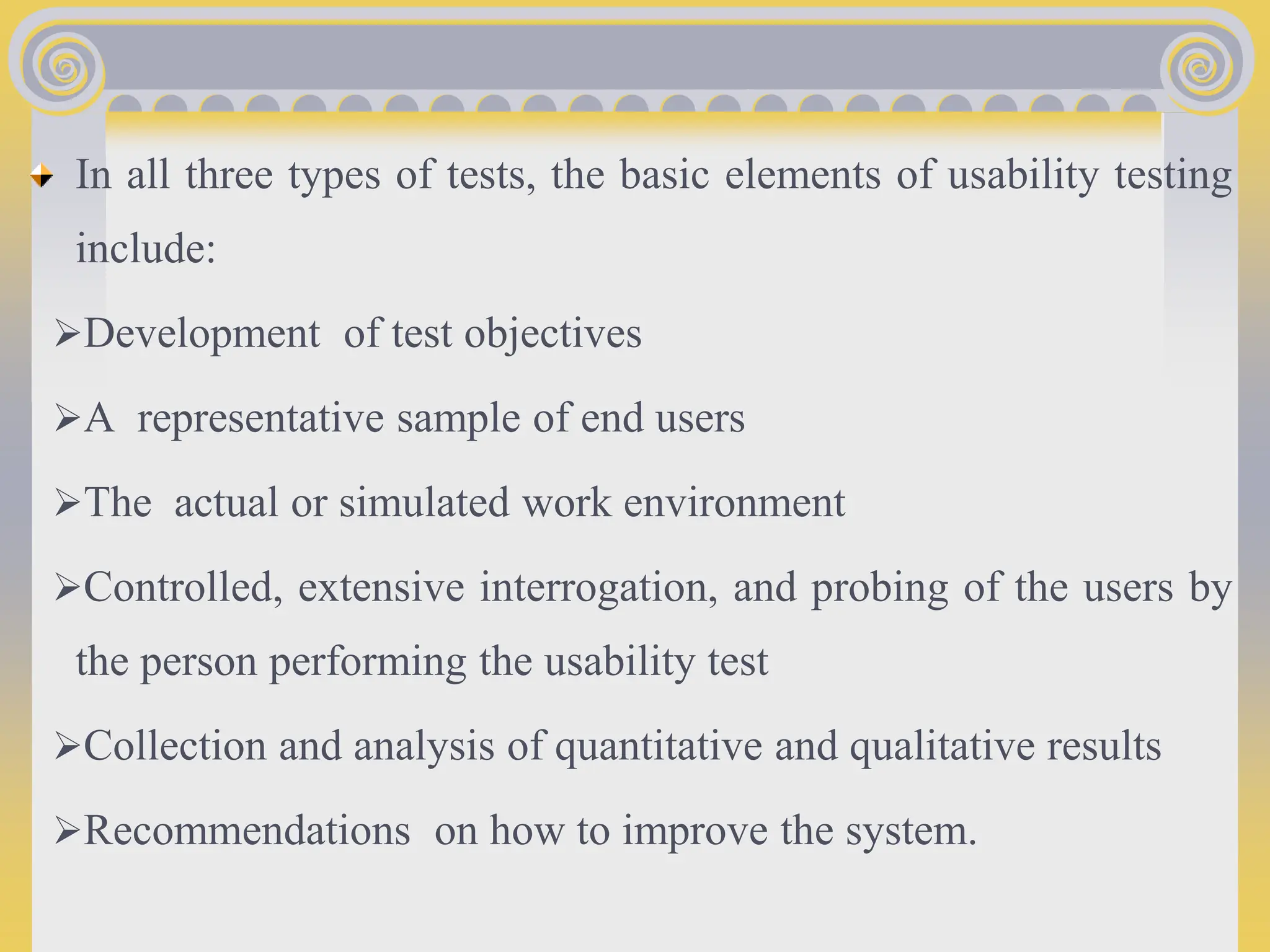 In all three types of tests, the basic elements of usability testing include:

➢Development of test objectives

➢A representative sample of end users

➢The actual or simulated work environment

➢Controlled, extensive interrogation, and probing of the users by the person performing the usability test

➢Collection and analysis of quantitative and qualitative results

➢Recommendations on how to improve the system.